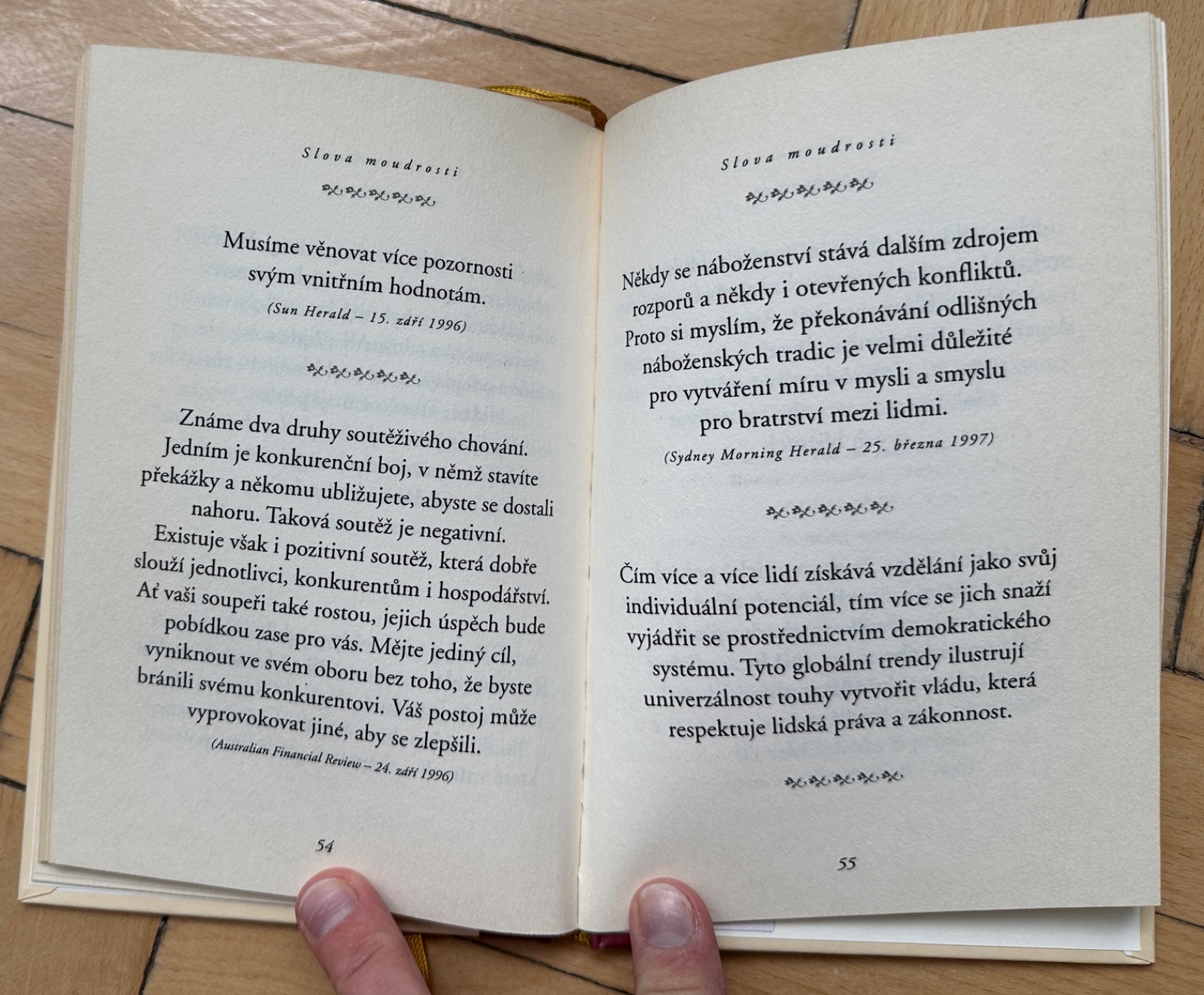 Slova moudrosti

Musíme věnovat více pozornosti svým vnitřním hodnotám.

(Sun Herald – 15. září 1996)

Známe dva druhy soutěživého chování. Jedním je konkurenční boj, v němž stavíte překážky a někomu ubližujete, abyste se dostali nahoru. Taková soutěž je negativní. Existuje však i pozitivní soutěž, která dobře slouží jednotlivci, konkurentům i hospodářství. Ať vaši soupeři také rostou, jejich úspěch bude pobídkou zase pro vás. Mějte jediný cíl, vyniknout ve svém oboru bez toho, že byste bránili svému konkurentovi. Váš postoj může vyprovokovat jiné, aby se zlepšili.

(Australian Financial Review – 24. září 1996)

54

Slova moudrosti

Někdy se náboženství stává dalším zdrojem rozporů a někdy i otevřených konfliktů. Proto si myslím, že překonávání odlišných náboženských tradic je velmi důležité pro vytváření míru v mysli a smyslu pro bratrství mezi lidmi.

(Sydney Morning Herald – 25. března 1997)

Čím více a více lidí získává vzdělání jako svůj individuální potenciál, tím více se jich snaží vyjádřit se prostřednictvím demokratického systému. Tyto globální trendy ilustrují univerzálnost touhy vytvořit vládu, která respektuje lidská práva a zákonnost.

55